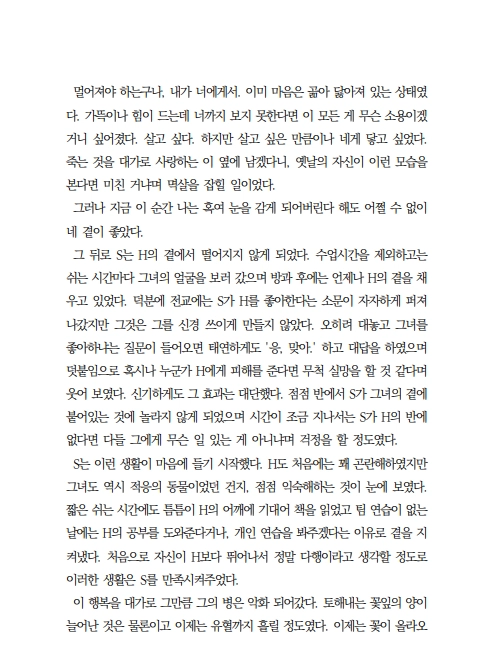 멀어져야 하는구나, 내가 너에게서. 이미 마음은 곪아 닳아져 있는 상태였다. 가뜩이나 힘이 드는데 너까지 보지 못한다면 이 모든 게 무슨 소용이겠거니 싶어졌다. 살고 싶다. 하지만 살고 싶은 만큼이나 네게 닿고 싶었다. 죽는 것을 대가로 사랑하는 이 옆에 남겠다니, 옛날의 자신이 이런 모습을 본다면 미친 거냐며 멱살을 잡힐 일이었다.

그러나 지금 이 순간 나는 혹여 눈을 감게 되어버린다 해도 어쩔 수 없이 네 곁이 좋았다.

그 뒤로 S는 H의 곁에서 떨어지지 않게 되었다. 수업시간을 제외하고는 쉬는 시간마다 그녀의 얼굴을 보러 갔으며 방과 후에는 언제나 H의 곁을 채우고 있었다. 덕분에 전교에는 S가 H를 좋아한다는 소문이 자자하게 퍼져나갔지만 그것은 그를 신경 쓰이게 만들지 않았다. 오히려 대놓고 그녀를 좋아하냐는 질문이 들어오면 태연하게도 '응, 맞아.' 하고 대답을 하였으며 덧붙임으로 혹시나 누군가 H에게 피해를 준다면 무척 실망을 할 것 같다며 웃어 보였다. 신기하게도 그 효과는 대단했다. 점점 반에서 S가 그녀의 곁에 붙어있는 것에 놀라지 않게 되었으며 시간이 조금 지나서는 S가 H의 반에 없다면 다들 그에게 무슨 일 있는 게 아니냐며 걱정을 할 정도였다.

S는 이런 생활이 마음에 들기 시작했다. H도 처음에는 꽤 곤란해하였지만 그녀도 역시 적응의 동물이었던 건지, 점점 익숙해하는 것이 눈에 보였다. 짧은 쉬는 시간에도 틈틈이 H의 어깨에 기대어 책을 읽었고 팀 연습이 없는 날에는 H의 공부를 도와준다거나, 개인 연습을 봐주겠다는 이유로 곁을 지켜냈다. 처음으로 자신이 H보다 뛰어나서 정말 다행이라고 생각할 정도로 이러한 생활은 S를 만족시켜주었다.

이 행복을 대가로 그만큼 그의 병은 악화 되어갔다. 토해내는 꽃잎의 양이 늘어난 것은 물론이고 이제는 유혈까지 흘릴 정도였다. 이제는 꽃이 올라오